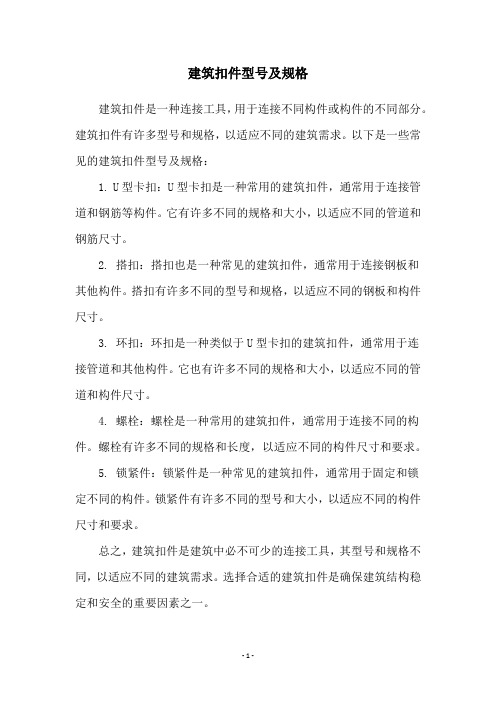 建筑扣件型号及规格

建筑扣件是一种连接工具，用于连接不同构件或构件的不同部分。建筑扣件有许多型号和规格，以适应不同的建筑需求。以下是一些常见的建筑扣件型号及规格：

1. U型卡扣：U型卡扣是一种常用的建筑扣件，通常用于连接管道和钢筋等构件。它有许多不同的规格和大小，以适应不同的管道和钢筋尺寸。

2. 搭扣：搭扣也是一种常见的建筑扣件，通常用于连接钢板和其他构件。搭扣有许多不同的型号和规格，以适应不同的钢板和构件尺寸。

3. 环扣：环扣是一种类似于U型卡扣的建筑扣件，通常用于连接管道和其他构件。它也有许多不同的规格和大小，以适应不同的管道和构件尺寸。

4. 螺栓：螺栓是一种常用的建筑扣件，通常用于连接不同的构件。螺栓有许多不同的规格和长度，以适应不同的构件尺寸和要求。

5. 锁紧件：锁紧件是一种常见的建筑扣件，通常用于固定和锁定不同的构件。锁紧件有许多不同的型号和大小，以适应不同的构件尺寸和要求。

总之，建筑扣件是建筑中必不可少的连接工具，其型号和规格不同，以适应不同的建筑需求。选择合适的建筑扣件是确保建筑结构稳定和安全的重要因素之一。

- 1 -